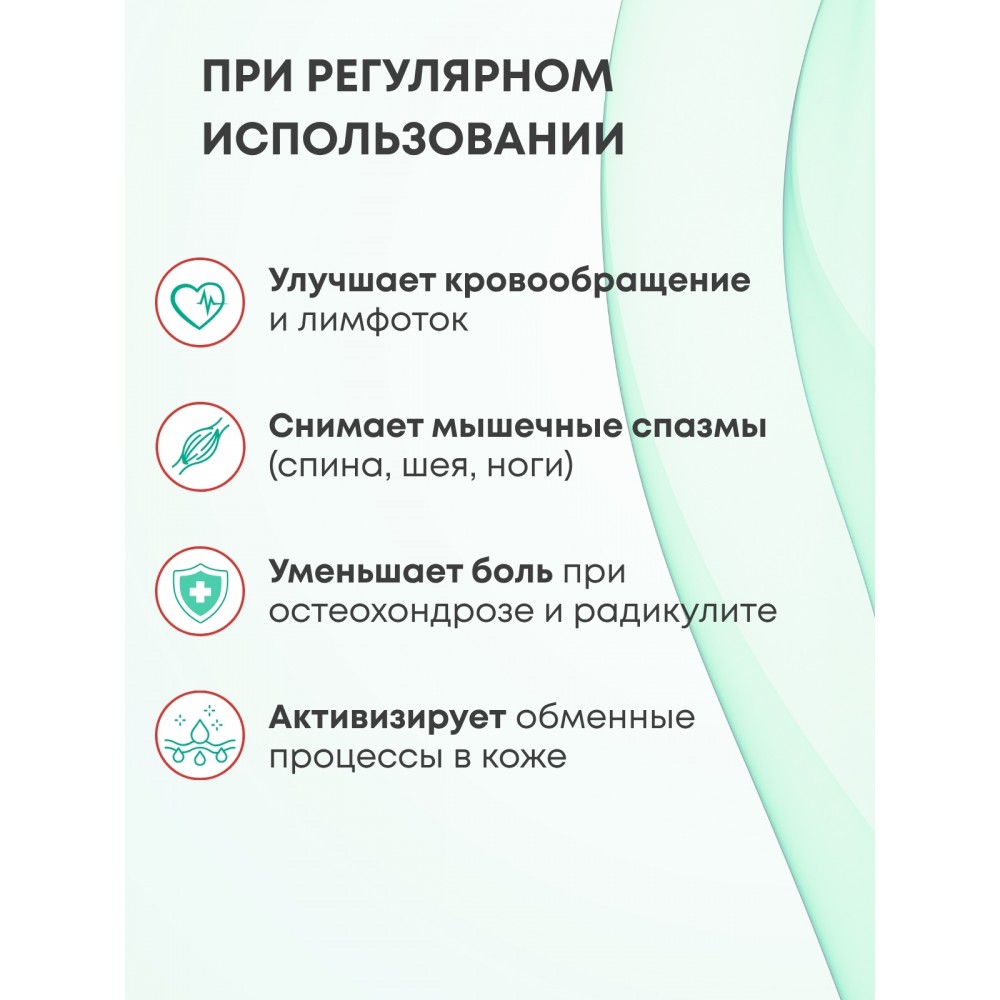 ПРИ РЕГУЛЯРНОМ ИСПОЛЬЗОВАНИИ

Улучшает кровообращение и лимфоток

Снимает мышечные спазмы (спина, шея, ноги)

Уменьшает боль при остеохондрозе и радикулите

Активизирует обменные процессы в коже